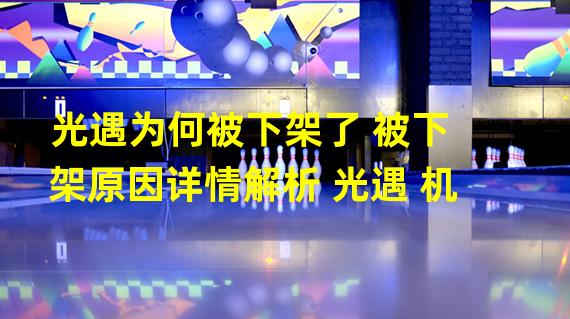 光遇为何被下架了 被下架原因详情解析 光遇 机